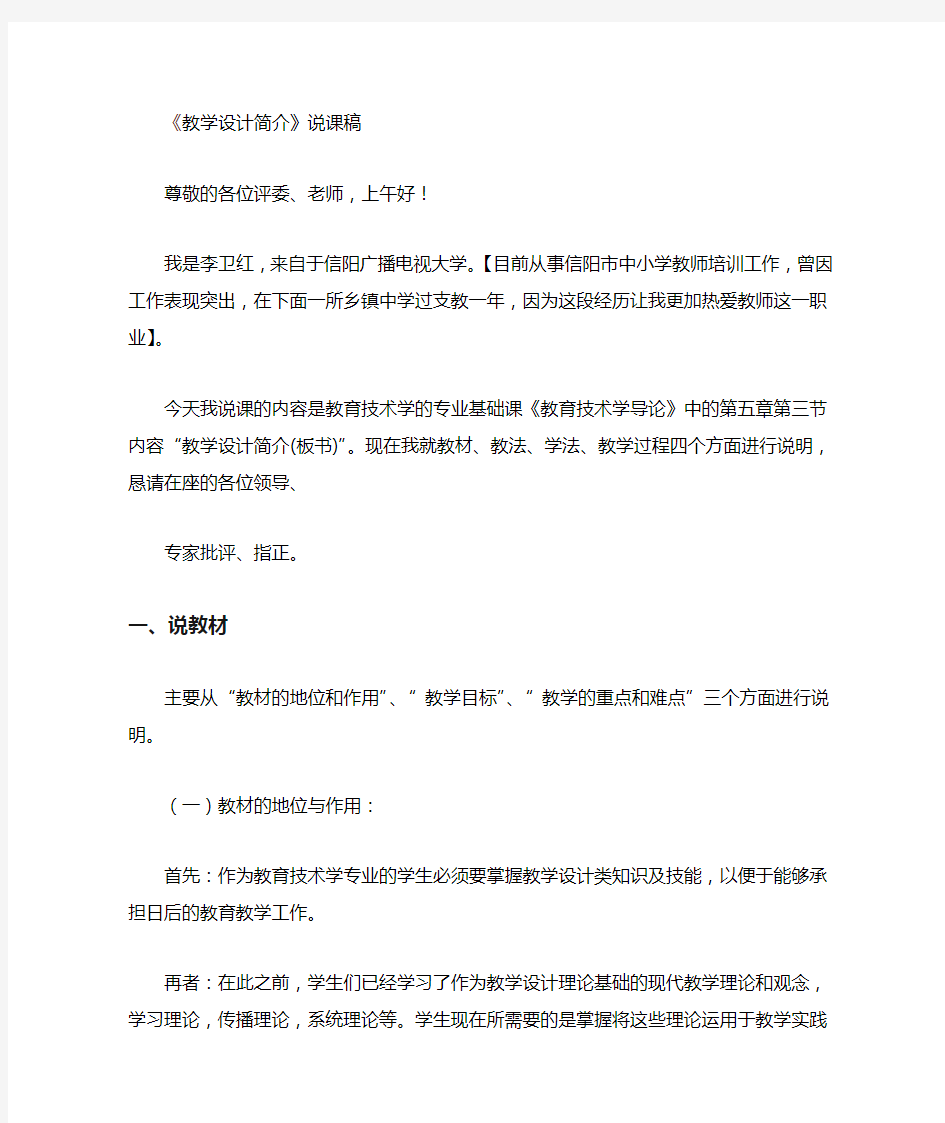 《教学设计简介》说课稿

尊敬的各位评委、老师，上午好！

我是李卫红，来自于信阳广播电视大学。【目前从事信阳市中小学教师培训工作，曾因工作表现突出，在下面一所乡镇中学过支教一年，因为这段经历让我更加热爱教师这一职业】。

今天我说课的内容是教育技术学的专业基础课《教育技术学导论》中的第五章第三节内容“教学设计简介(板书)”。现在我就教材、教法、学法、教学过程四个方面进行说明，恳请在座的各位领导、

专家批评、指正。

一、说教材

主要从“教材的地位和作用”、“ 教学目标”、“ 教学的重点和难点”三个方面进行说明。

（一）教材的地位与作用：

首先：作为教育技术学专业的学生必须要掌握教学设计类知识及技能，以便于能够承担日后的教育教学工作。

再者：在此之前，学生们已经学习了作为教学设计理论基础的现代教学理论和观念，学习理论，传播理论，系统理论等。学生现在所需要的是掌握将这些理论运用于教学实践